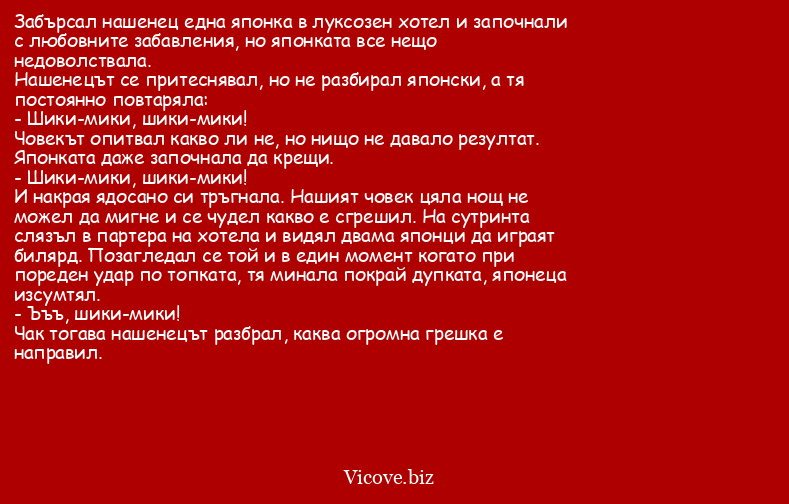 Забърсал нашенец една японка в луксозен хотел и започнали с любовните забавления, но японката все нещо недоволствала.
Нашенецът се притеснявал, но не разбирал японски, а тя постоянно повтаряла:
- Шики-мики, шики-мики!
Човекът опитвал какво ли не, но нищо не давало резултат. Японката даже започнала да крещи.
- Шики-мики, шики-мики!
И накрая ядосано си тръгнала. Нашият човек цяла нощ не можел да мигне и се чудел какво е сгрешил. На сутринта слязъл в партера на хотела и видял двама японци да играят билярд. Позагледал се той и в един момент когато при пореден удар по топката, тя минала покрай дупката, японеца изсумтял.
- Ъъъ, шики-мики!
Чак тогава нашенецът разбрал, каква огромна грешка е направил.

Vicove.biz